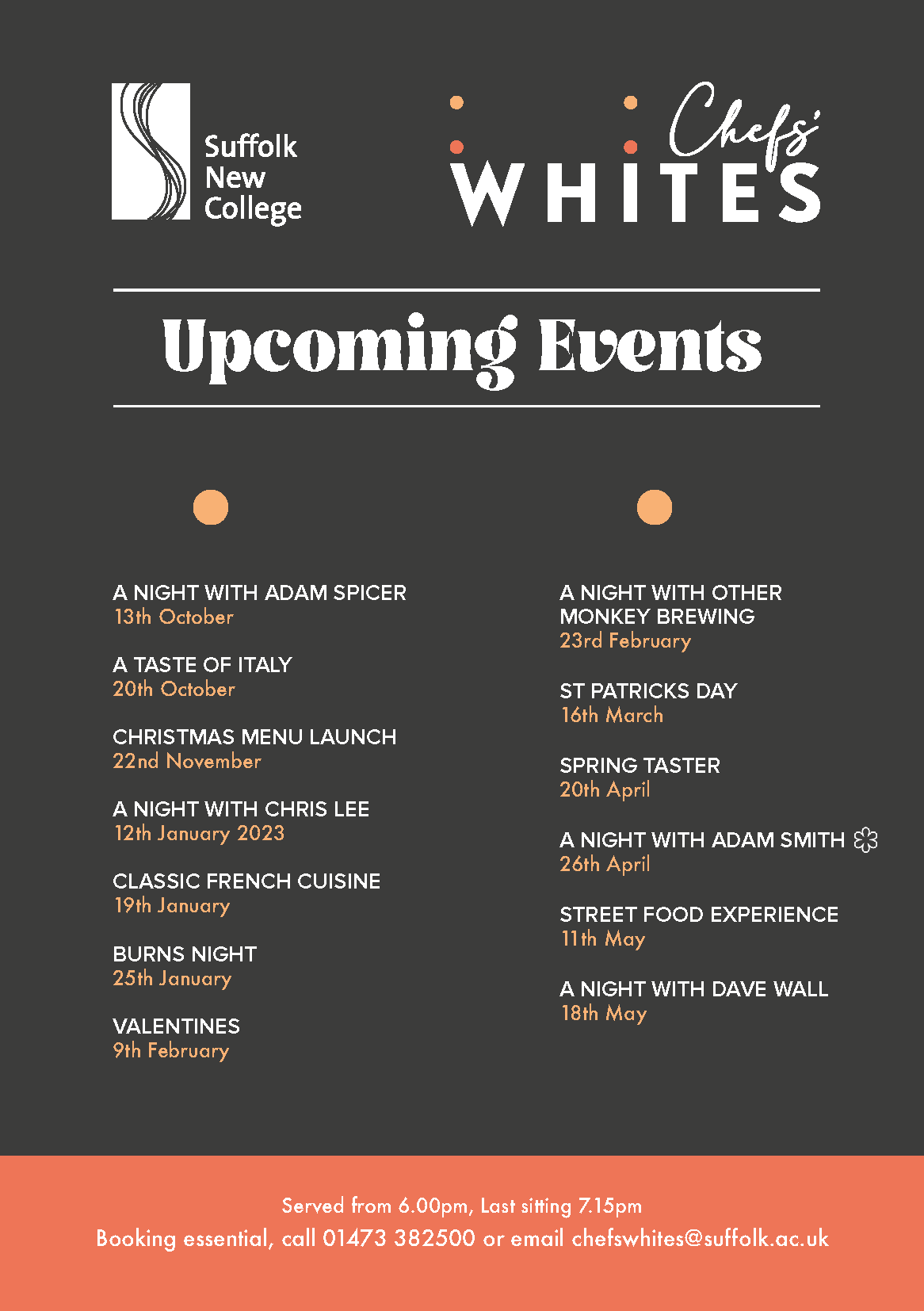 Suffolk New College

Chefs' WHITES

Upcoming Events

A NIGHT WITH ADAM SPICER
13th October

A TASTE OF ITALY
20th October

CHRISTMAS MENU LAUNCH
22nd November

A NIGHT WITH CHRIS LEE
12th January 2023

CLASSIC FRENCH CUISINE
19th January

BURNS NIGHT
25th January

VALENTINES
9th February

A NIGHT WITH OTHER MONKEY BREWING
23rd February

ST PATRICKS DAY
16th March

SPRING TASTER
20th April

A NIGHT WITH ADAM SMITH
26th April

STREET FOOD EXPERIENCE
11th May

A NIGHT WITH DAVE WALL
18th May

Served from 6.00pm, Last sitting 7.15pm
Booking essential, call 01473 382500 or email chefswhites@suffolk.ac.uk